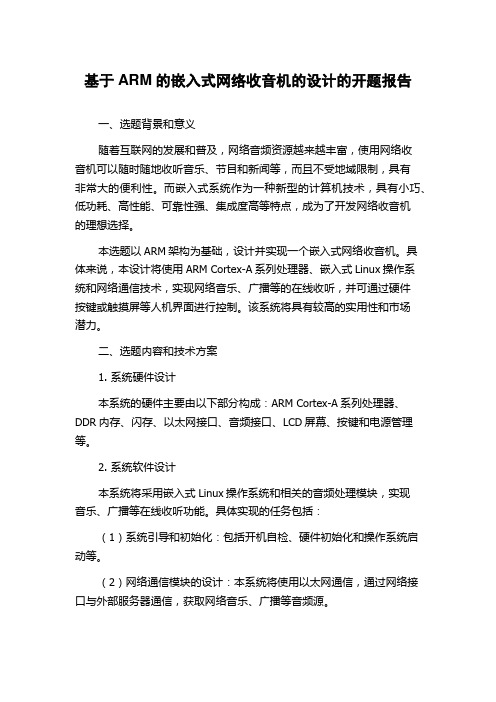 基于 ARM 的嵌入式网络收音机的设计的开题报告

一、选题背景和意义

随着互联网的发展和普及，网络音频资源越来越丰富，使用网络收音机可以随时随地收听音乐、节目和新闻等，而且不受地域限制，具有非常大的便利性。而嵌入式系统作为一种新型的计算机技术，具有小巧、低功耗、高性能、可靠性强、集成度高等特点，成为了开发网络收音机的理想选择。

本选题以 ARM 架构为基础，设计并实现一个嵌入式网络收音机。具体来说，本设计将使用 ARM Cortex-A 系列处理器、嵌入式 Linux 操作系统和网络通信技术，实现网络音乐、广播等的在线收听，并可通过硬件按键或触摸屏等人机界面进行控制。该系统将具有较高的实用性和市场潜力。

二、选题内容和技术方案

1. 系统硬件设计

本系统的硬件主要由以下部分构成：ARM Cortex-A 系列处理器、DDR 内存、闪存、以太网接口、音频接口、LCD 屏幕、按键和电源管理等。

2. 系统软件设计

本系统将采用嵌入式 Linux 操作系统和相关的音频处理模块，实现音乐、广播等在线收听功能。具体实现的任务包括：

（1）系统引导和初始化：包括开机自检、硬件初始化和操作系统启动等。

（2）网络通信模块的设计：本系统将使用以太网通信，通过网络接口与外部服务器通信，获取网络音乐、广播等音频源。